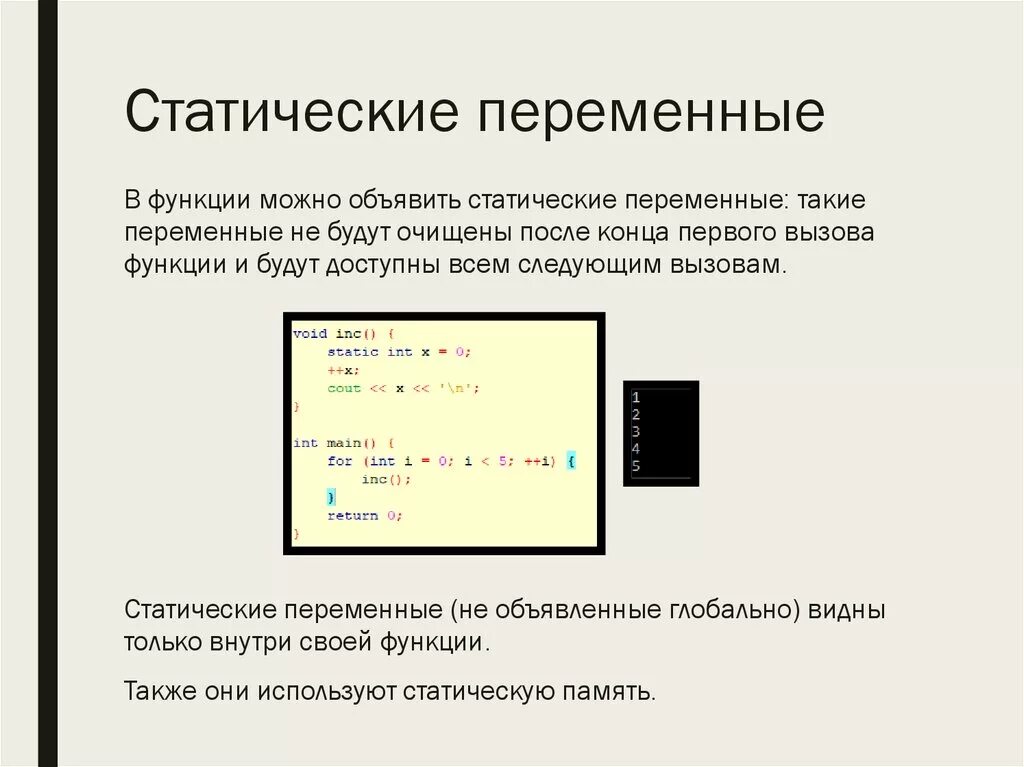 Статические переменные

В функции можно объявить статические переменные: такие переменные не будут очищены после конца первого вызова функции и будут доступны всем следующим вызовам.

void inc() {
    static int x = 0;
    ++x;
    cout << x << '\n';
}

int main() {
    for (int i = 0; i < 5; ++i) {
        inc();
    }
    return 0;
}

1
2
3
4
5

Статические переменные (не объявленные глобально) видны только внутри своей функции.

Также они используют статическую память.